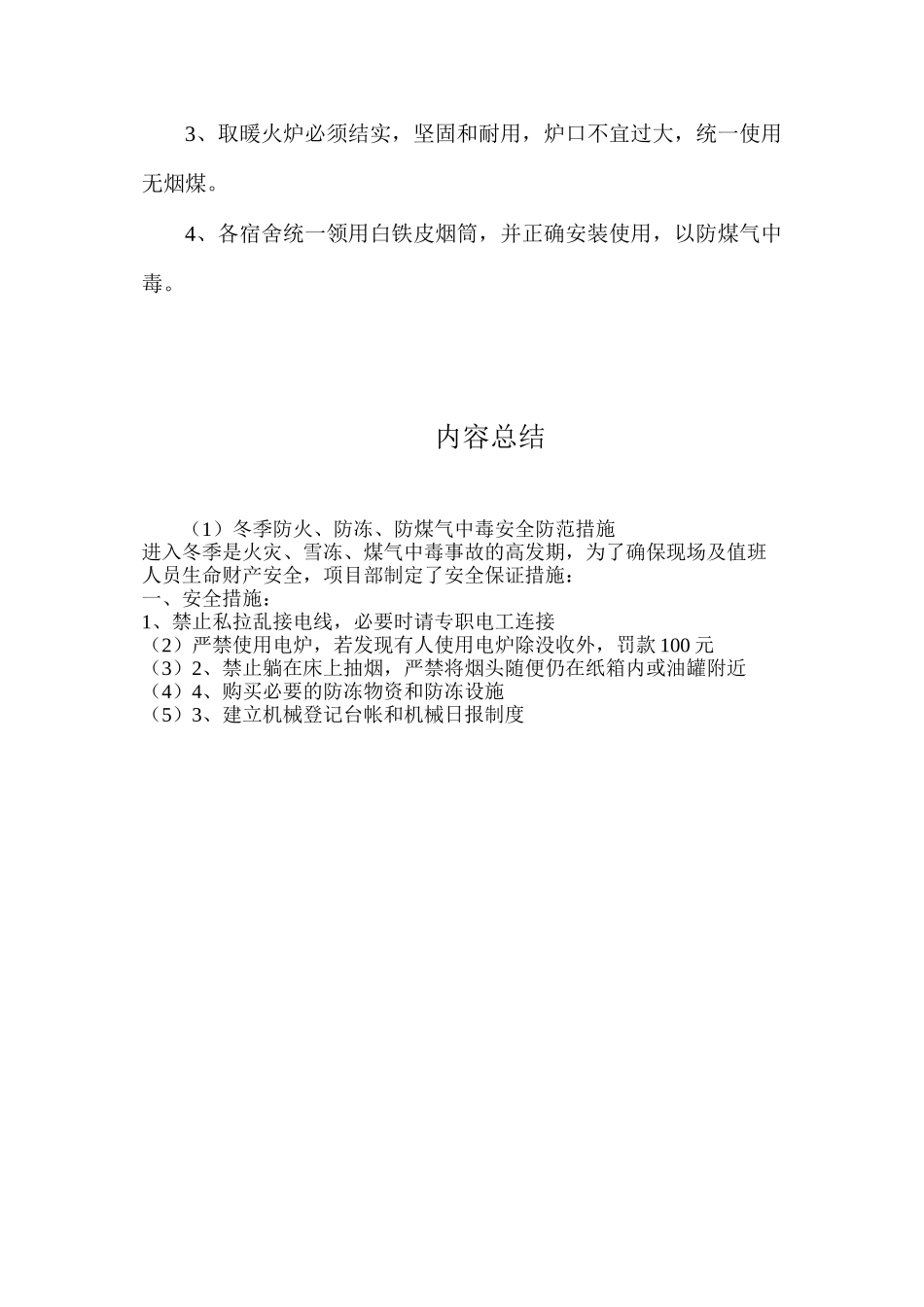 3、取暖火炉必须结实，坚固和耐用，炉口不宜过大，统一使用无烟煤。

4、各宿舍统一领用白铁皮烟筒，并正确安装使用，以防煤气中毒。

内容总结

（1）冬季防火、防冻、防煤气中毒安全防范措施
进入冬季是火灾、雪冻、煤气中毒事故的高发期，为了确保现场及值班人员生命财产安全，项目部制定了安全保证措施：
一、安全措施：
1、禁止私拉乱接电线，必要时请专职电工连接
（2）严禁使用电炉，若发现有人使用电炉除没收外，罚款 100 元
（3）2、禁止躺在床上抽烟，严禁将烟头随便仍在纸箱内或油罐附近
（4）4、购买必要的防冻物资和防冻设施
（5）3、建立机械登记台帐和机械日报制度